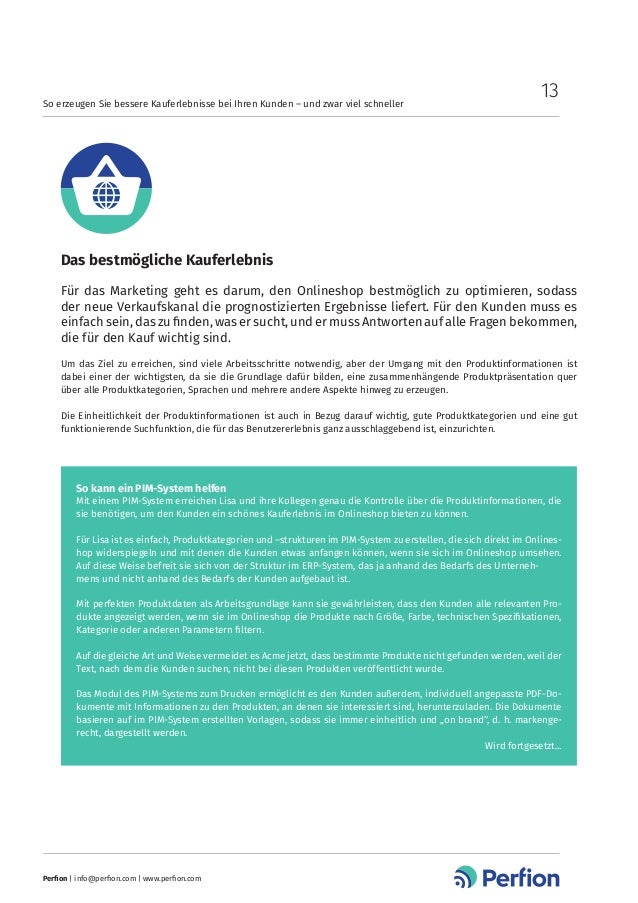 13

So erzeugen Sie bessere Kauferlebnisse bei Ihren Kunden – und zwar viel schneller

Das bestmögliche Kauferlebnis

Für das Marketing geht es darum, den Onlineshop bestmöglich zu optimieren, sodass der neue Verkaufskanal die prognostizierten Ergebnisse liefert. Für den Kunden muss es einfach sein, das zu finden, was er sucht, und er muss Antworten auf alle Fragen bekommen, die für den Kauf wichtig sind.

Um das Ziel zu erreichen, sind viele Arbeitsschritte notwendig, aber der Umgang mit den Produktinformationen ist dabei einer der wichtigsten, da sie die Grundlage dafür bilden, eine zusammenhängende Produktpräsentation quer über alle Produktkategorien, Sprachen und mehrere andere Aspekte hinweg zu erzeugen.

Die Einheitlichkeit der Produktinformationen ist auch in Bezug darauf wichtig, gute Produktkategorien und eine gut funktionierende Suchfunktion, die für das Benutzererlebnis ganz ausschlaggebend ist, einzurichten.

So kann ein PIM-System helfen
Mit einem PIM-System erreichen Lisa und ihre Kollegen genau die Kontrolle über die Produktinformationen, die sie benötigen, um den Kunden ein schönes Kauferlebnis im Onlineshop bieten zu können.

Für Lisa ist es einfach, Produktkategorien und –strukturen im PIM-System zu erstellen, die sich direkt im Onlineshop widerspiegeln und mit denen die Kunden etwas anfangen können, wenn sie sich im Onlineshop umsehen. Auf diese Weise befreit sie sich von der Struktur im ERP-System, das ja anhand des Bedarfs des Unternehmens und nicht anhand des Bedarfs der Kunden aufgebaut ist.

Mit perfekten Produktdaten als Arbeitsgrundlage kann sie gewährleisten, dass den Kunden alle relevanten Produkte angezeigt werden, wenn sie im Onlineshop die Produkte nach Größe, Farbe, technischen Spezifikationen, Kategorie oder anderen Parametern filtern.

Auf die gleiche Art und Weise vermeidet es Acme jetzt, dass bestimmte Produkte nicht gefunden werden, weil der Text, nach dem die Kunden suchen, nicht bei diesen Produkten veröffentlicht wurde.

Das Modul des PIM-Systems zum Drucken ermöglicht es den Kunden außerdem, individuell angepasste PDF-Dokumente mit Informationen zu den Produkten, an denen sie interessiert sind, herunterzuladen. Die Dokumente basieren auf im PIM-System erstellten Vorlagen, sodass sie immer einheitlich und „on brand", d. h. markengerecht, dargestellt werden.

Wird fortgesetzt...

Perfion | info@perfion.com | www.perfion.com

Perfion